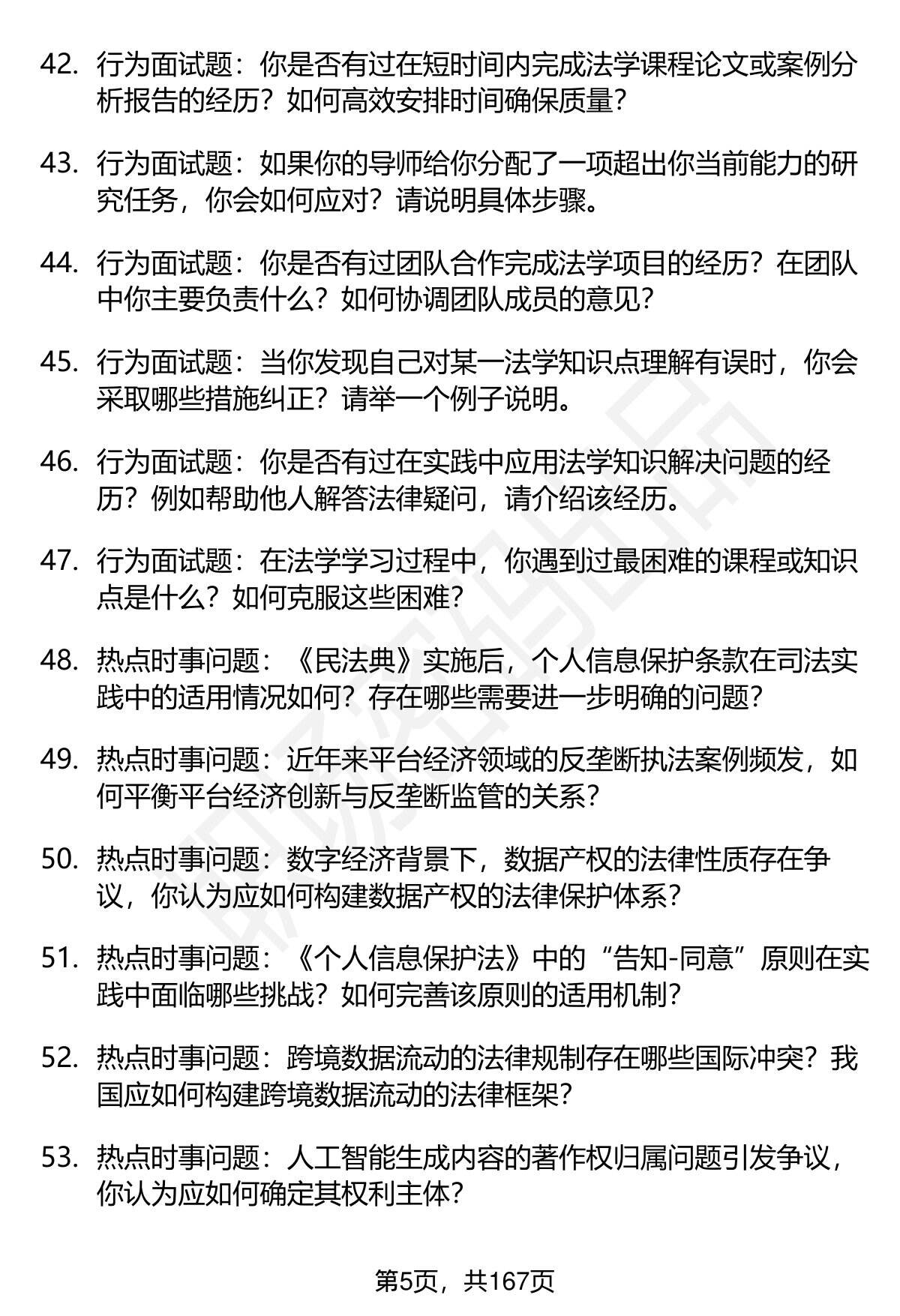 42. 行为面试题：你是否有过在短时间内完成法学课程论文或案例分析报告的经历？如何高效安排时间确保质量？

43. 行为面试题：如果你的导师给你分配了一项超出你当前能力的研究任务，你会如何应对？请说明具体步骤。

44. 行为面试题：你是否有过团队合作完成法学项目的经历？在团队中你主要负责什么？如何协调团队成员的意见？

45. 行为面试题：当你发现自己对某一法学知识点理解有误时，你会采取哪些措施纠正？请举一个例子说明。

46. 行为面试题：你是否有过在实践中应用法学知识解决问题的经历？例如帮助他人解答法律疑问，请介绍该经历。

47. 行为面试题：在法学学习过程中，你遇到过最困难的课程或知识点是什么？如何克服这些困难？

48. 热点时事问题：《民法典》实施后，个人信息保护条款在司法实践中的适用情况如何？存在哪些需要进一步明确的问题？

49. 热点时事问题：近年来平台经济领域的反垄断执法案例频发，如何平衡平台经济创新与反垄断监管的关系？

50. 热点时事问题：数字经济背景下，数据产权的法律性质存在争议，你认为应如何构建数据产权的法律保护体系？

51. 热点时事问题：《个人信息保护法》中的“告知-同意”原则在实践中面临哪些挑战？如何完善该原则的适用机制？

52. 热点时事问题：跨境数据流动的法律规制存在哪些国际冲突？我国应如何构建跨境数据流动的法律框架？

53. 热点时事问题：人工智能生成内容的著作权归属问题引发争议，你认为应如何确定其权利主体？

第5页，共167页